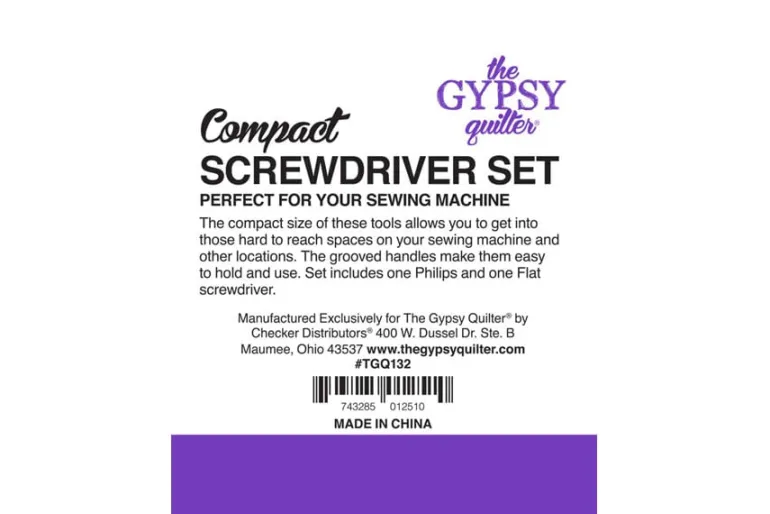 the
GYPSY
quilter®

Compact
SCREWDRIVER SET
PERFECT FOR YOUR SEWING MACHINE

The compact size of these tools allows you to get into those hard to reach spaces on your sewing machine and other locations. The grooved handles make them easy to hold and use. Set includes one Philips and one Flat screwdriver.

Manufactured Exclusively for The Gypsy Quilter® by Checker Distributors® 400 W. Dussel Dr. Ste. B Maumee, Ohio 43537 www.thegypsyquilter.com
#TGQ132

743285 012510

MADE IN CHINA